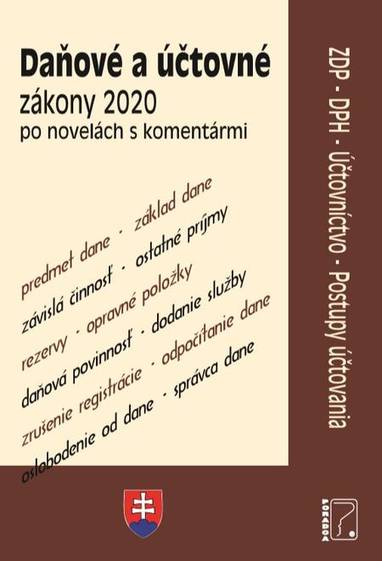 Daňové a účtovné
zákony 2020
po novelách s komentármi

predmet dane · základ dane
závislá činnosť · ostatné príjmy
rezervy · opravné položky
daňová povinnosť · dodanie služby
zrušenie registrácie · odpočítanie dane
oslobodenie od dane · správca dane

ZDP - DPH - Účtovníctvo - Postupy účtovania

PORADCA